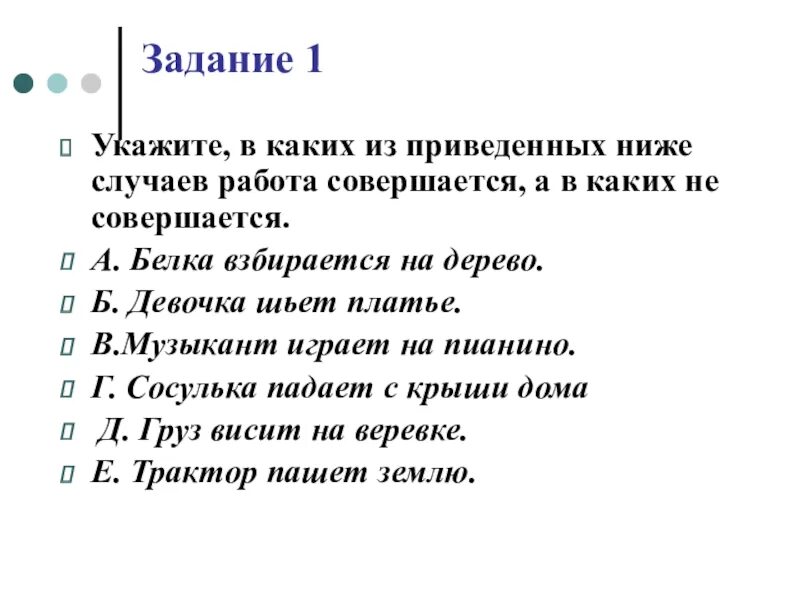 Задание 1

Укажите, в каких из приведенных ниже случаев работа совершается, а в каких не совершается.

А. Белка взбирается на дерево.

Б. Девочка шьет платье.

В.Музыкант играет на пианино.

Г. Сосулька падает с крыши дома

Д. Груз висит на веревке.

Е. Трактор пашет землю.